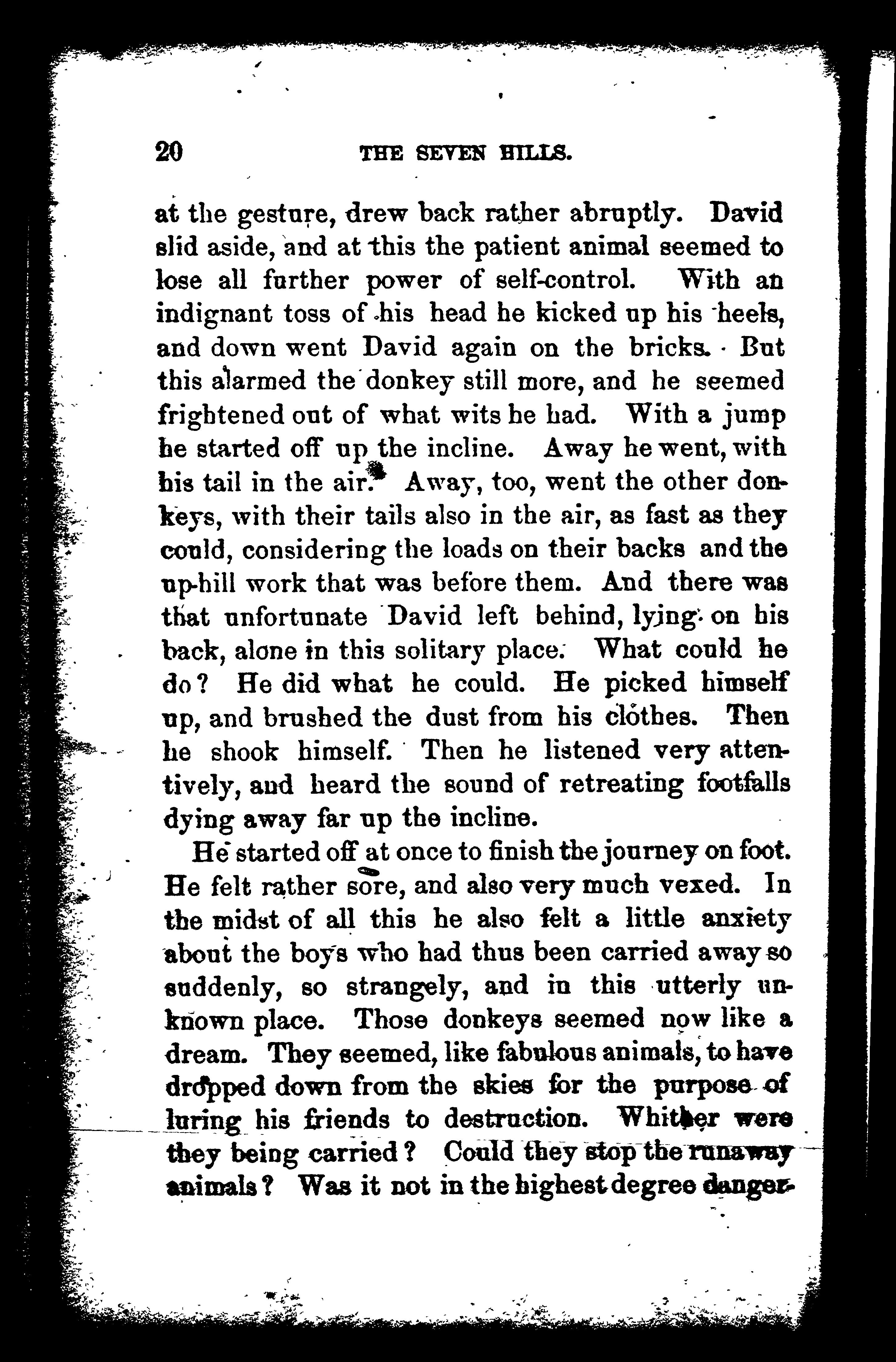 20 THE SEVEN HILLS.

at the gesture, drew back rather abruptly. David slid aside, and at this the patient animal seemed to lose all further power of self-control. With an indignant toss of his head he kicked up his heels, and down went David again on the bricks. But this alarmed the donkey still more, and he seemed frightened out of what wits he had. With a jump he started off up the incline. Away he went, with his tail in the air. Away, too, went the other donkeys, with their tails also in the air, as fast as they could, considering the loads on their backs and the up-hill work that was before them. And there was that unfortunate David left behind, lying on his back, alone in this solitary place. What could he do? He did what he could. He picked himself up, and brushed the dust from his clothes. Then he shook himself. Then he listened very attentively, and heard the sound of retreating footfalls dying away far up the incline.

He started off at once to finish the journey on foot. He felt rather sore, and also very much vexed. In the midst of all this he also felt a little anxiety about the boys who had thus been carried away so suddenly, so strangely, and in this utterly unknown place. Those donkeys seemed now like a dream. They seemed, like fabulous animals, to have dropped down from the skies for the purpose of luring his friends to destruction. Whither were they being carried? Could they stop the runaway animals? Was it not in the highest degree danger-